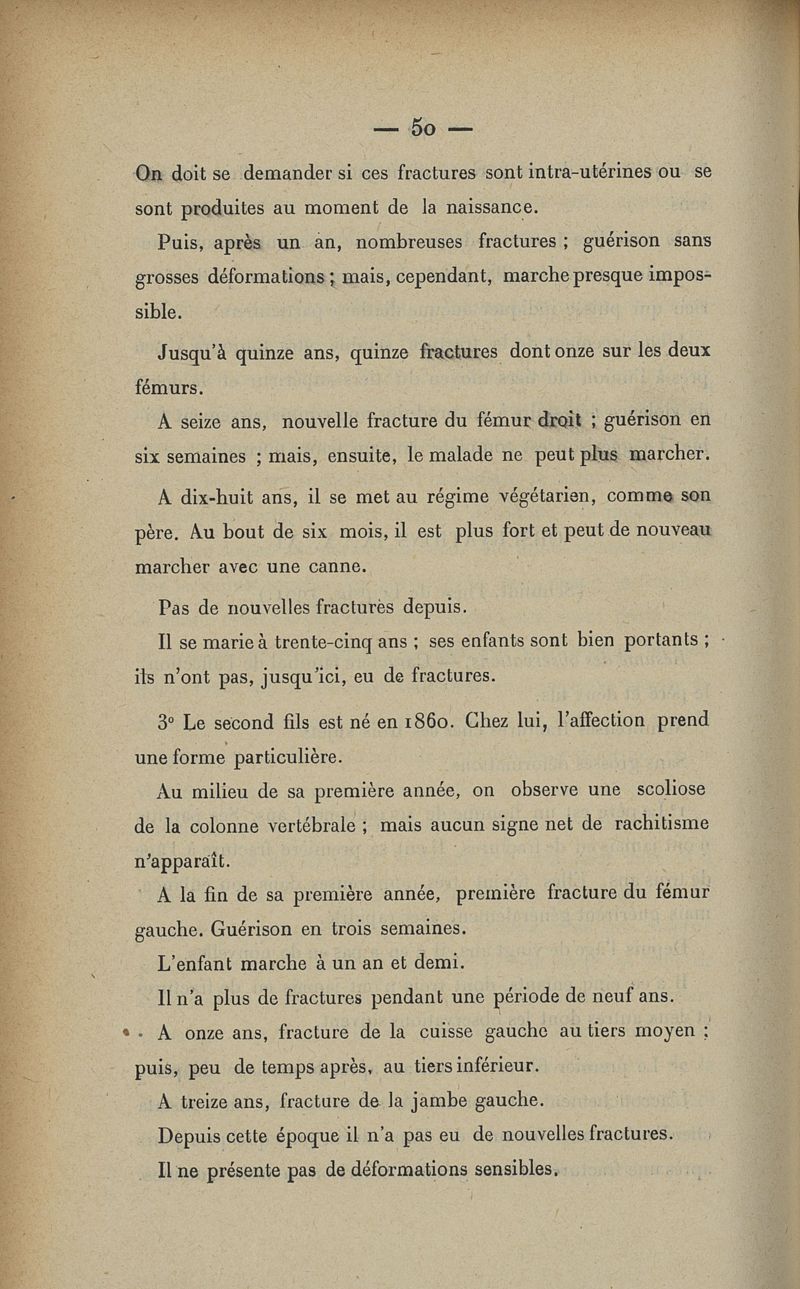 — 50 —

On doit se demander si ces fractures sont intra-utérines ou se sont produites au moment de la naissance.

Puis, après un an, nombreuses fractures ; guérison sans grosses déformations ; mais, cependant, marche presque impossible.

Jusqu'à quinze ans, quinze fractures dont onze sur les deux fémurs.

A seize ans, nouvelle fracture du fémur droit ; guérison en six semaines ; mais, ensuite, le malade ne peut plus marcher.

A dix-huit ans, il se met au régime végétarien, comme son père. Au bout de six mois, il est plus fort et peut de nouveau marcher avec une canne.

Pas de nouvelles fractures depuis.

Il se marie à trente-cinq ans ; ses enfants sont bien portants ; ils n'ont pas, jusqu'ici, eu de fractures.

3° Le second fils est né en 1860. Chez lui, l'affection prend une forme particulière.

Au milieu de sa première année, on observe une scoliose de la colonne vertébrale ; mais aucun signe net de rachitisme n'apparaît.

A la fin de sa première année, première fracture du fémur gauche. Guérison en trois semaines.

L'enfant marche à un an et demi.

Il n'a plus de fractures pendant une période de neuf ans.

A onze ans, fracture de la cuisse gauche au tiers moyen ; puis, peu de temps après, au tiers inférieur.

A treize ans, fracture de la jambe gauche.

Depuis cette époque il n'a pas eu de nouvelles fractures.

Il ne présente pas de déformations sensibles.